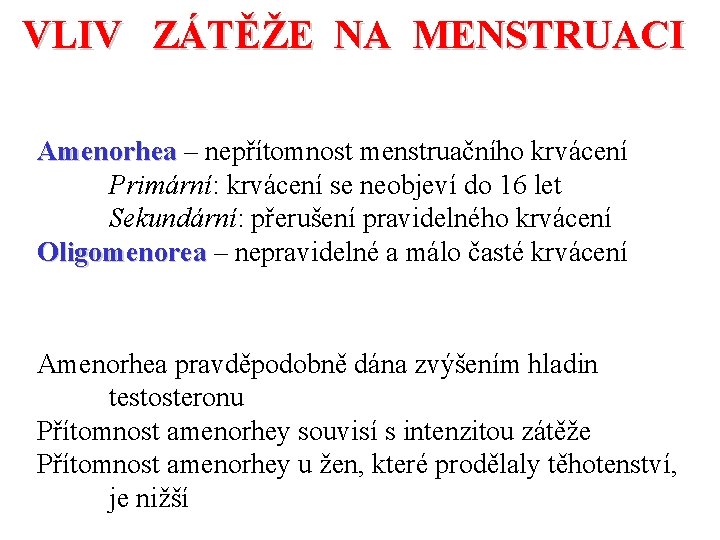 VLIV ZÁTĚŽE NA MENSTRUACI

Amenorhea – nepřítomnost menstruačního krvácení
Primární: krvácení se neobjeví do 16 let
Sekundární: přerušení pravidelného krvácení
Oligomenorea – nepravidelné a málo časté krvácení

Amenorhea pravděpodobně dána zvýšením hladin testosteronu
Přítomnost amenorhey souvisí s intenzitou zátěže
Přítomnost amenorhey u žen, které prodělaly těhotenství, je nižší